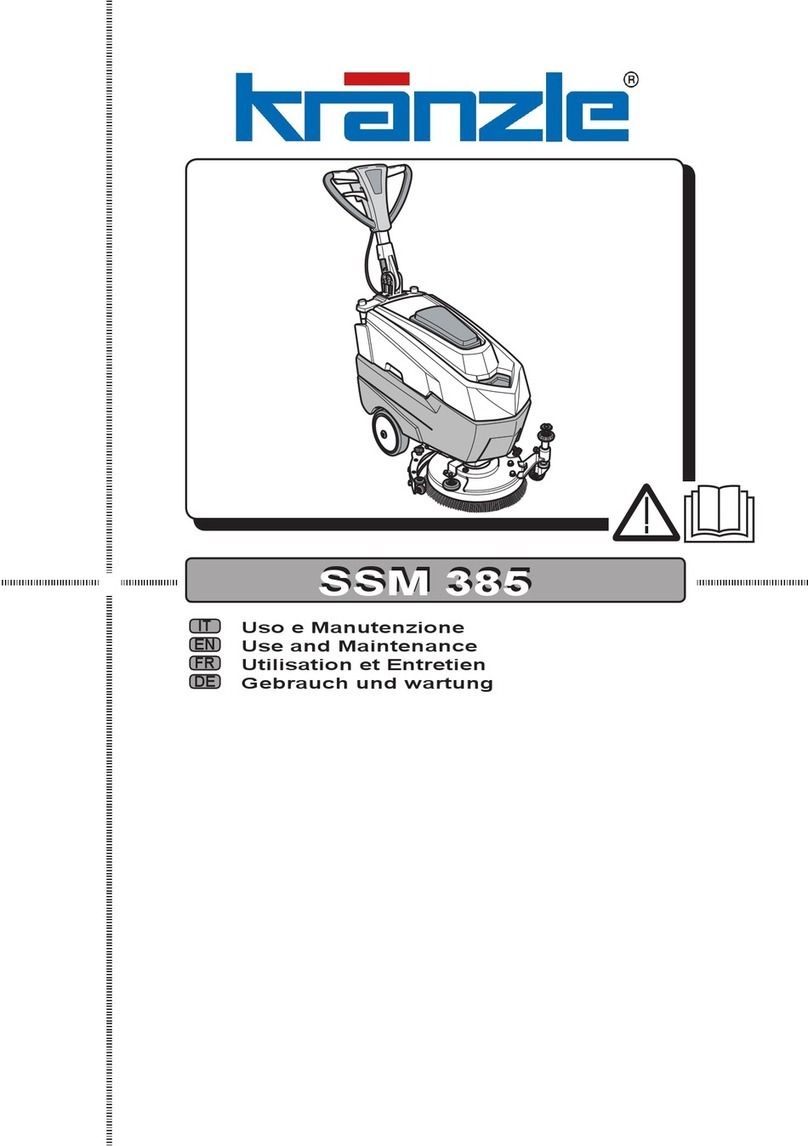 kränzle®

SSM 385

IT Uso e Manutenzione
EN Use and Maintenance
FR Utilisation et Entretien
DE Gebrauch und wartung